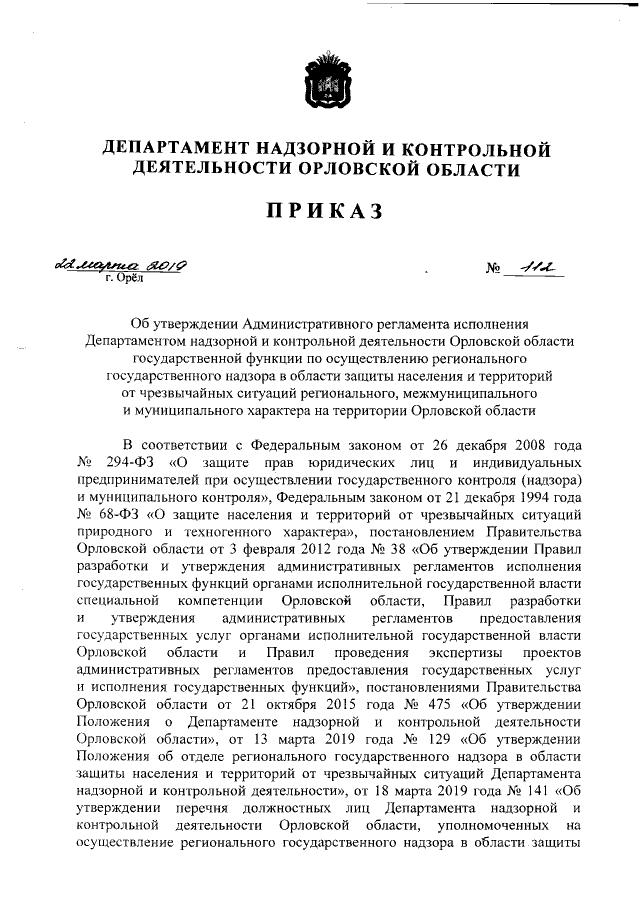 ДЕПАРТАМЕНТ НАДЗОРНОЙ И КОНТРОЛЬНОЙ ДЕЯТЕЛЬНОСТИ ОРЛОВСКОЙ ОБЛАСТИ

ПРИКАЗ

22 марта 2019
г. Орёл

№ 112

Об утверждении Административного регламента исполнения Департаментом надзорной и контрольной деятельности Орловской области государственной функции по осуществлению регионального государственного надзора в области защиты населения и территорий от чрезвычайных ситуаций регионального, межмуниципального и муниципального характера на территории Орловской области

В соответствии с Федеральным законом от 26 декабря 2008 года № 294-ФЗ «О защите прав юридических лиц и индивидуальных предпринимателей при осуществлении государственного контроля (надзора) и муниципального контроля», Федеральным законом от 21 декабря 1994 года № 68-ФЗ «О защите населения и территорий от чрезвычайных ситуаций природного и техногенного характера», постановлением Правительства Орловской области от 3 февраля 2012 года № 38 «Об утверждении Правил разработки и утверждения административных регламентов исполнения государственных функций органами исполнительной государственной власти специальной компетенции Орловской области, Правил разработки и утверждения административных регламентов предоставления государственных услуг органами исполнительной государственной власти Орловской области и Правил проведения экспертизы проектов административных регламентов предоставления государственных услуг и исполнения государственных функций», постановлениями Правительства Орловской области от 21 октября 2015 года № 475 «Об утверждении Положения о Департаменте надзорной и контрольной деятельности Орловской области», от 13 марта 2019 года № 129 «Об утверждении Положения об отделе регионального государственного надзора в области защиты населения и территорий от чрезвычайных ситуаций Департамента надзорной и контрольной деятельности», от 18 марта 2019 года № 141 «Об утверждении перечня должностных лиц Департамента надзорной и контрольной деятельности Орловской области, уполномоченных на осуществление регионального государственного надзора в области защиты